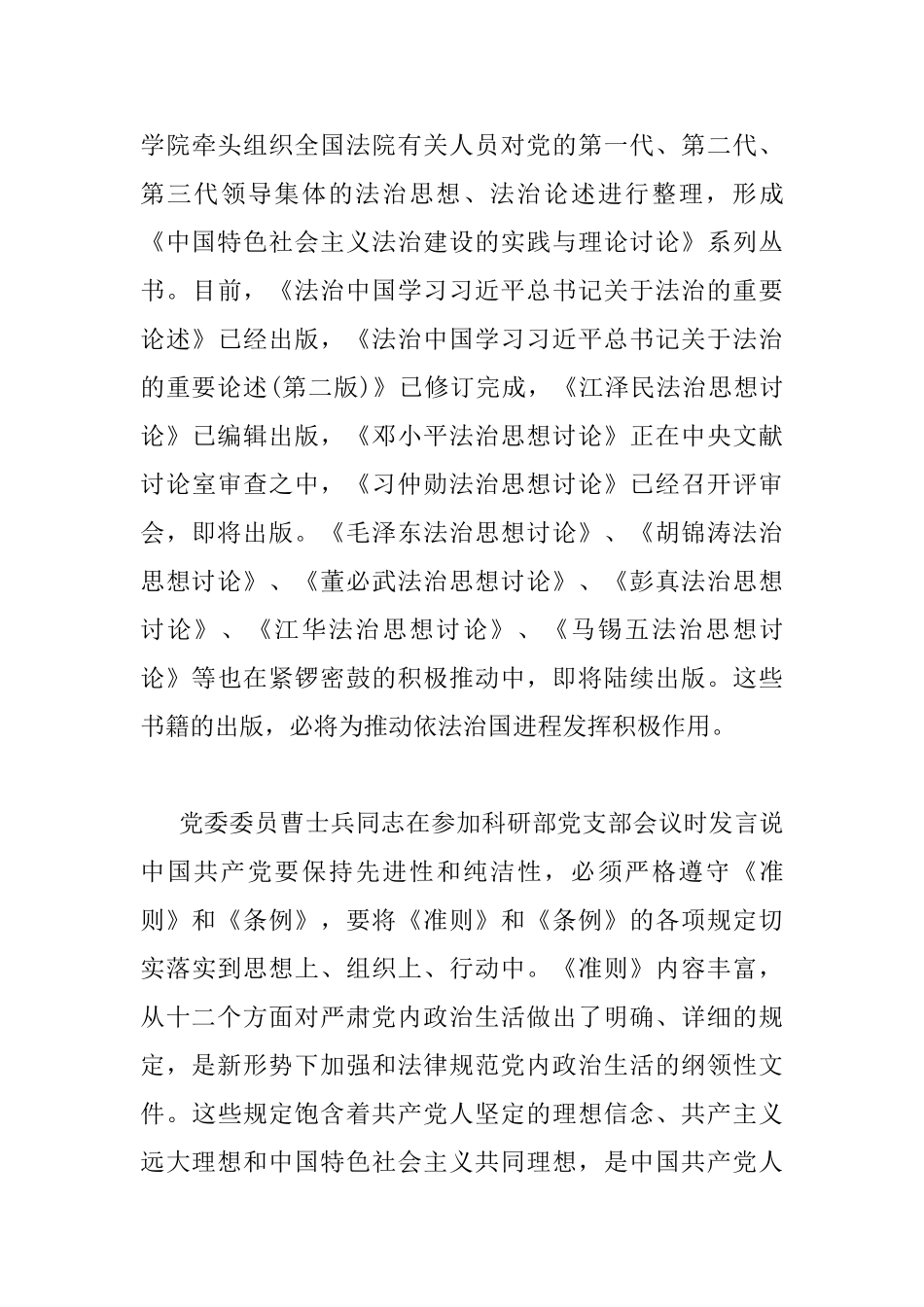 学院牵头组织全国法院有关人员对党的第一代、第二代、第三代领导集体的法治思想、法治论述进行整理，形成《中国特色社会主义法治建设的实践与理论讨论》系列丛书。目前，《法治中国学习习近平总书记关于法治的重要论述》已经出版，《法治中国学习习近平总书记关于法治的重要论述(第二版)》已修订完成，《江泽民法治思想讨论》已编辑出版，《邓小平法治思想讨论》正在中央文献讨论室审查之中，《习仲勋法治思想讨论》已经召开评审会，即将出版。《毛泽东法治思想讨论》、《胡锦涛法治思想讨论》、《董必武法治思想讨论》、《彭真法治思想讨论》、《江华法治思想讨论》、《马锡五法治思想讨论》等也在紧锣密鼓的积极推动中，即将陆续出版。这些书籍的出版，必将为推动依法治国进程发挥积极作用。

党委委员曹士兵同志在参加科研部党支部会议时发言说中国共产党要保持先进性和纯洁性，必须严格遵守《准则》和《条例》，要将《准则》和《条例》的各项规定切实落实到思想上、组织上、行动中。《准则》内容丰富，从十二个方面对严肃党内政治生活做出了明确、详细的规定，是新形势下加强和法律规范党内政治生活的纲领性文件。这些规定饱含着共产党人坚定的理想信念、共产主义远大理想和中国特色社会主义共同理想，是中国共产党人